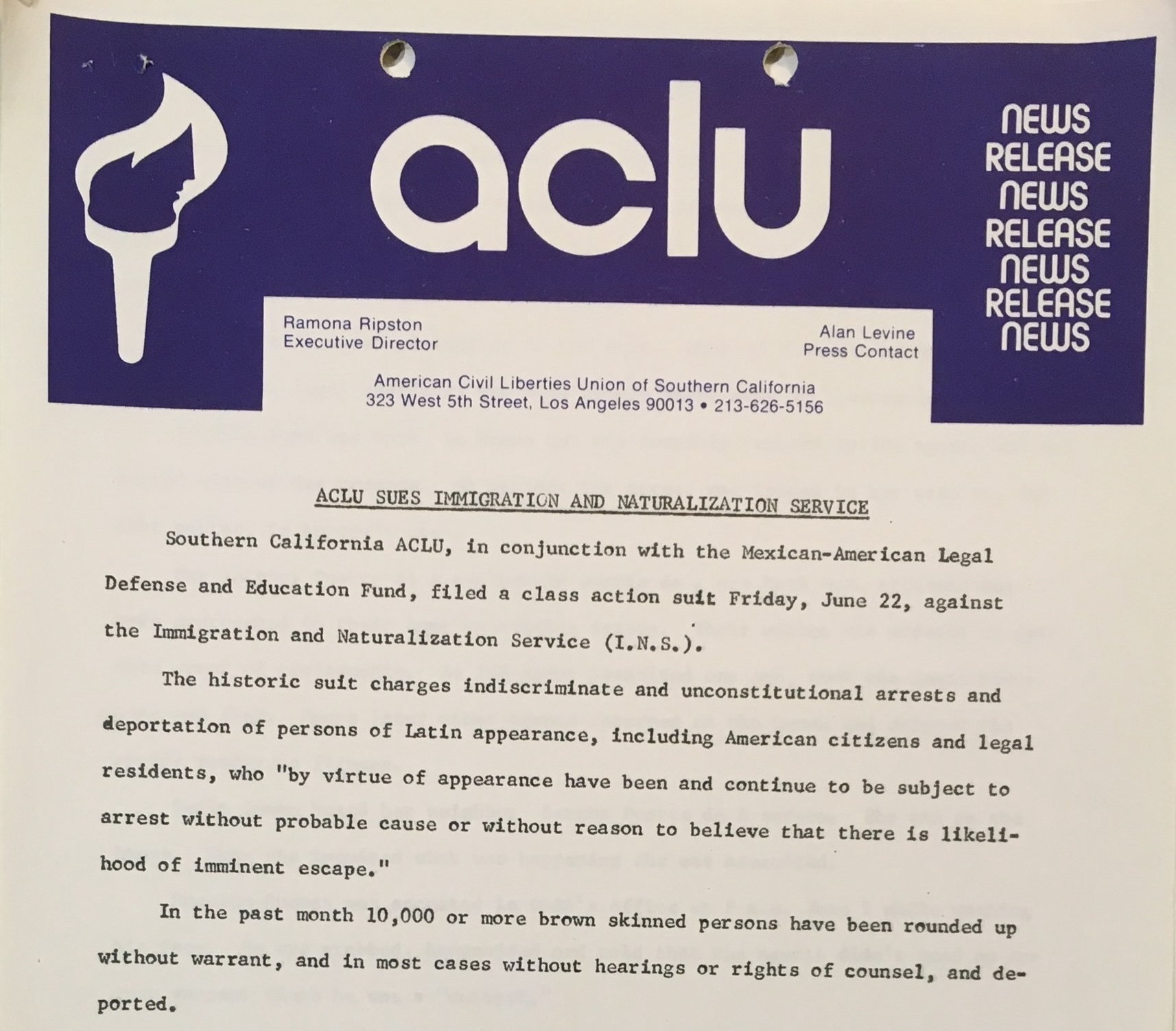 aclu

NEWS
RELEASE
NEWS
RELEASE
NEWS
RELEASE
NEWS

Ramona Ripston
Executive Director

Alan Levine
Press Contact

American Civil Liberties Union of Southern California
323 West 5th Street, Los Angeles 90013 • 213-626-5156

ACLU SUES IMMIGRATION AND NATURALIZATION SERVICE

Southern California ACLU, in conjunction with the Mexican-American Legal Defense and Education Fund, filed a class action suit Friday, June 22, against the Immigration and Naturalization Service (I.N.S.).

The historic suit charges indiscriminate and unconstitutional arrests and deportation of persons of Latin appearance, including American citizens and legal residents, who "by virtue of appearance have been and continue to be subject to arrest without probable cause or without reason to believe that there is likelihood of imminent escape."

In the past month 10,000 or more brown skinned persons have been rounded up without warrant, and in most cases without hearings or rights of counsel, and deported.